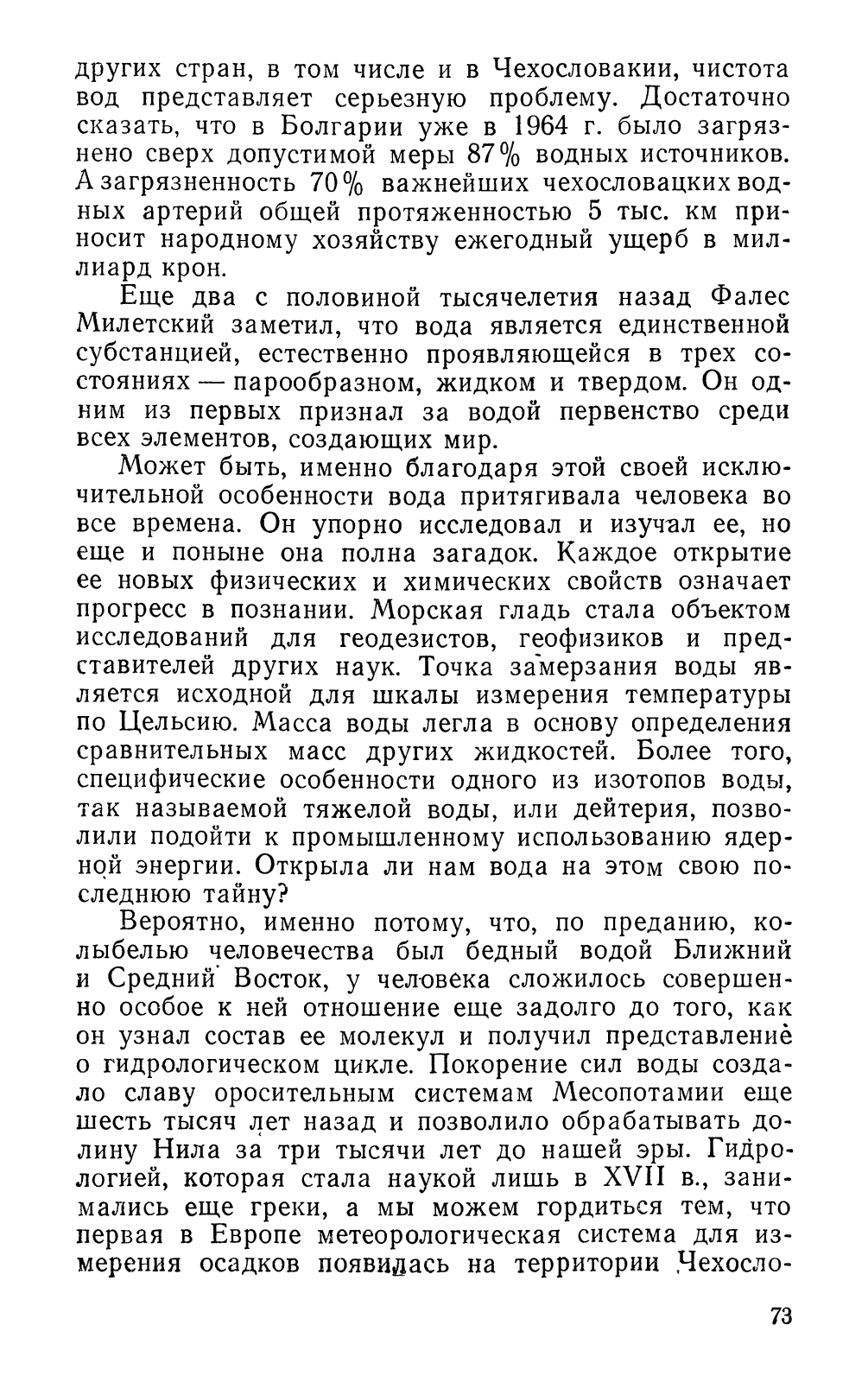 других стран, в том числе и в Чехословакии, чистота вод представляет серьезную проблему. Достаточно сказать, что в Болгарии уже в 1964 г. было загрязнено сверх допустимой меры 87% водных источников. А загрязненность 70% важнейших чехословацких водных артерий общей протяженностью 5 тыс. км приносит народному хозяйству ежегодный ущерб в миллиард крон.

Еще два с половиной тысячелетия назад Фалес Милетский заметил, что вода является единственной субстанцией, естественно проявляющейся в трех состояниях — парообразном, жидком и твердом. Он одним из первых признал за водой первенство среди всех элементов, создающих мир.

Может быть, именно благодаря этой своей исключительной особенности вода притягивала человека во все времена. Он упорно исследовал и изучал ее, но еще и поныне она полна загадок. Каждое открытие ее новых физических и химических свойств означает прогресс в познании. Морская гладь стала объектом исследований для геодезистов, геофизиков и представителей других наук. Точка замерзания воды является исходной для шкалы измерения температуры по Цельсию. Масса воды легла в основу определения сравнительных масс других жидкостей. Более того, специфические особенности одного из изотопов воды, так называемой тяжелой воды, или дейтерия, позволили подойти к промышленному использованию ядерной энергии. Открыла ли нам вода на этом свою последнюю тайну?

Вероятно, именно потому, что, по преданию, колыбелью человечества был бедный водой Ближний и Средний Восток, у человека сложилось совершенно особое к ней отношение еще задолго до того, как он узнал состав ее молекул и получил представление о гидрологическом цикле. Покорение сил воды создало славу оросительным системам Месопотамии еще шесть тысяч лет назад и позволило обрабатывать долину Нила за три тысячи лет до нашей эры. Гидрологией, которая стала наукой лишь в XVII в., занимались еще греки, а мы можем гордиться тем, что первая в Европе метеорологическая система для измерения осадков появилась на территории Чехосло-

73